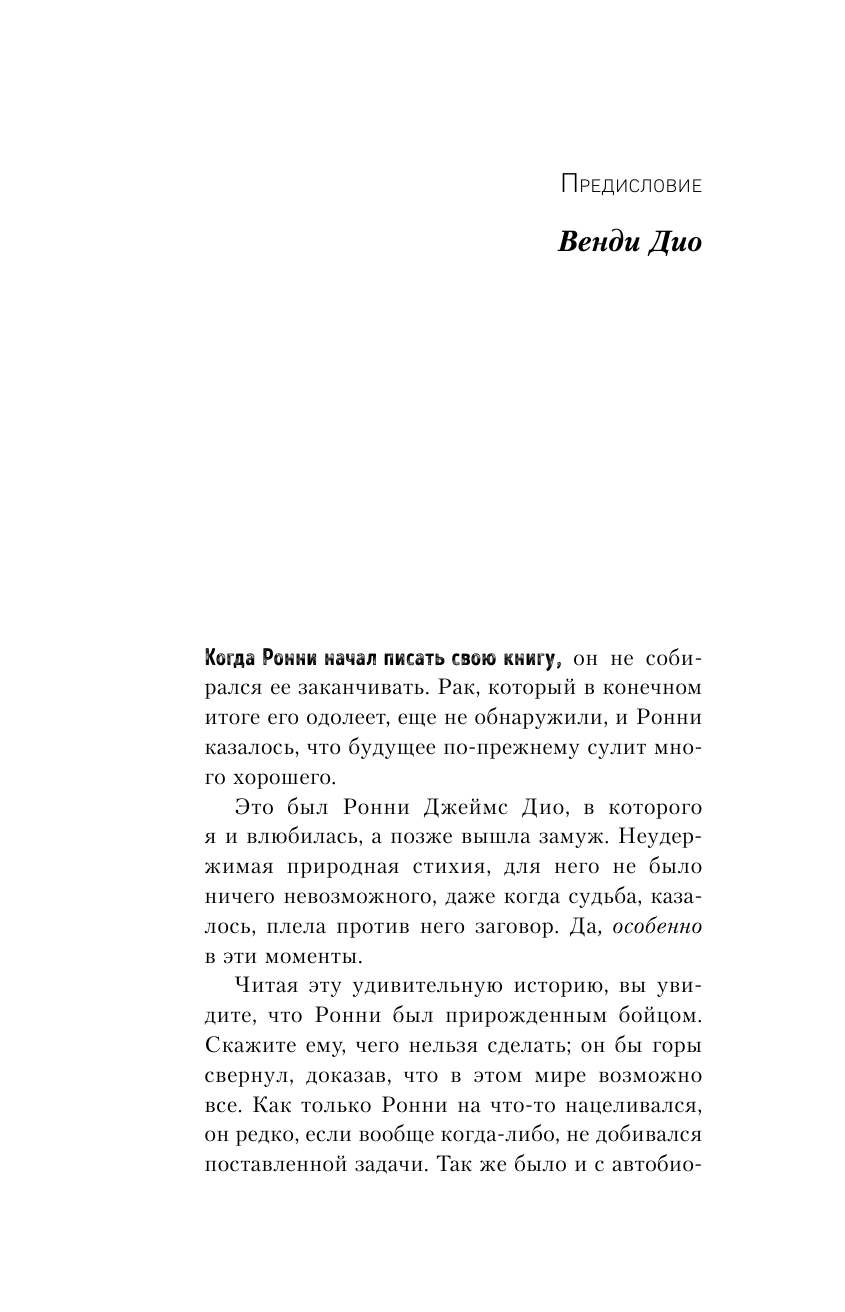 Предисловие

Венди Дио

Когда Ронни начал писать свою книгу, он не собирался ее заканчивать. Рак, который в конечном итоге его одолеет, еще не обнаружили, и Ронни казалось, что будущее по-прежнему сулит много хорошего.

Это был Ронни Джеймс Дио, в которого я и влюбилась, а позже вышла замуж. Неудержимая природная стихия, для него не было ничего невозможного, даже когда судьба, казалось, плела против него заговор. Да, особенно в эти моменты.

Читая эту удивительную историю, вы увидите, что Ронни был прирожденным бойцом. Скажите ему, чего нельзя сделать; он бы горы свернул, доказав, что в этом мире возможно все. Как только Ронни на что-то нацеливался, он редко, если вообще когда-либо, не добивался поставленной задачи. Так же было и с автобио-